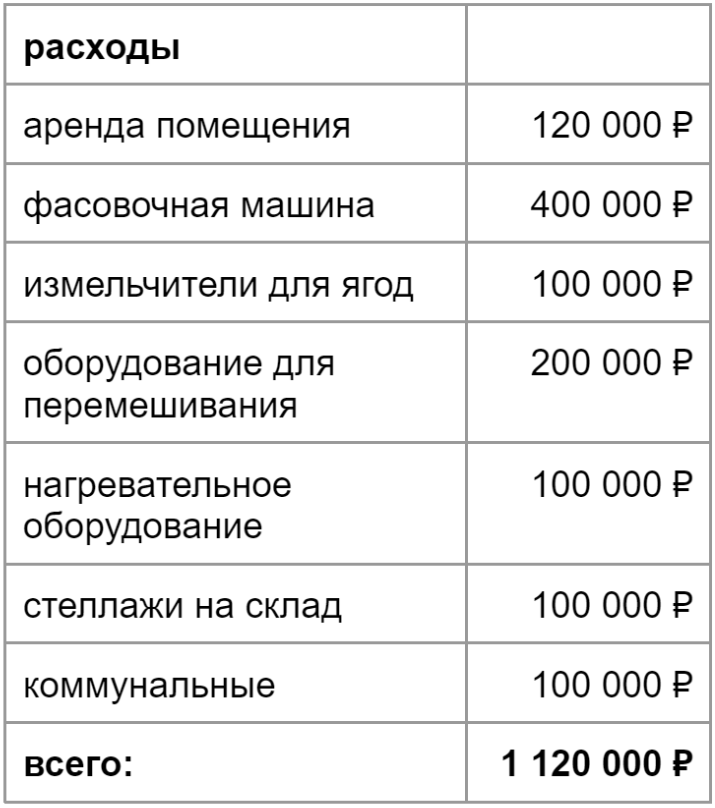 | **расходы** | |
|---|---|
| аренда помещения | 120 000 ₽ |
| фасовочная машина | 400 000 ₽ |
| измельчители для ягод | 100 000 ₽ |
| оборудование для перемешивания | 200 000 ₽ |
| нагревательное оборудование | 100 000 ₽ |
| стеллажи на склад | 100 000 ₽ |
| коммунальные | 100 000 ₽ |
| **всего:** | **1 120 000 ₽** |